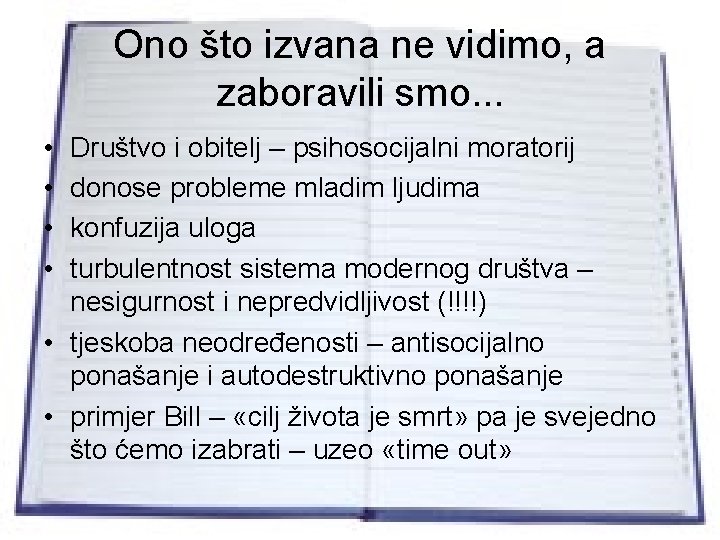 Ono što izvana ne vidimo, a zaboravili smo...

• Društvo i obitelj – psihosocijalni moratorij
• donose probleme mladim ljudima
• konfuzija uloga
• turbulentnost sistema modernog društva – nesigurnost i nepredvidljivost (!!!!)
• tjeskoba neodređenosti – antisocijalno ponašanje i autodestruktivno ponašanje
• primjer Bill – «cilj života je smrt» pa je svejedno što ćemo izabrati – uzeo «time out»